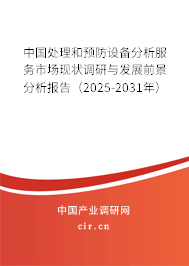 中国处理和预防设备分析服务市场现状调研与发展前景分析报告（2025-2031年）

中国产业调研网

cir.cn